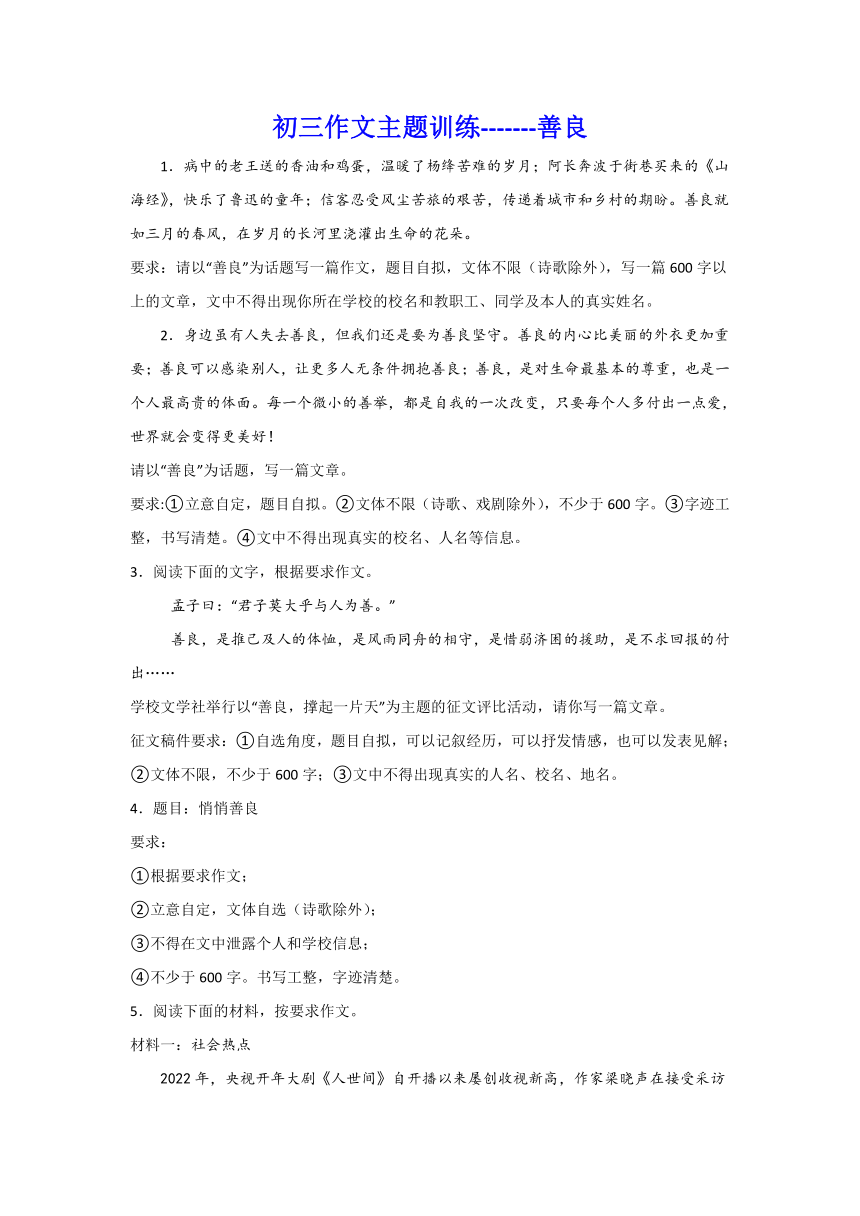 初三作文主题训练-------善良

1．病中的老王送的香油和鸡蛋，温暖了杨绛苦难的岁月；阿长奔波于街巷买来的《山海经》，快乐了鲁迅的童年；信客忍受风尘苦旅的艰苦，传递着城市和乡村的期盼。善良就如三月的春风，在岁月的长河里浇灌出生命的花朵。

要求：请以“善良”为话题写一篇作文，题目自拟，文体不限（诗歌除外），写一篇600字以上的文章，文中不得出现你所在学校的校名和教职工、同学及本人的真实姓名。

2．身边虽有人失去善良，但我们还是要为善良坚守。善良的内心比美丽的外衣更加重要；善良可以感染别人，让更多人无条件拥抱善良；善良，是对生命最基本的尊重，也是一个人最高贵的体面。每一个微小的善举，都是自我的一次改变，只要每个人多付出一点爱，世界就会变得更美好！

请以“善良”为话题，写一篇文章。

要求:①立意自定，题目自拟。②文体不限（诗歌、戏剧除外），不少于600字。③字迹工整，书写清楚。④文中不得出现真实的校名、人名等信息。

3．阅读下面的文字，根据要求作文。

孟子曰：“君子莫大乎与人为善。”

善良，是推己及人的体恤，是风雨同舟的相守，是惜弱济困的援助，是不求回报的付出……

学校文学社举行以“善良，撑起一片天”为主题的征文评比活动，请你写一篇文章。

征文稿件要求：①自选角度，题目自拟，可以记叙经历，可以抒发情感，也可以发表见解；②文体不限，不少于600字；③文中不得出现真实的人名、校名、地名。

4．题目：悄悄善良

要求：

①根据要求作文；

②立意自定，文体自选（诗歌除外）；

③不得在文中泄露个人和学校信息；

④不少于600字。书写工整，字迹清楚。

5．阅读下面的材料，按要求作文。

材料一：社会热点

2022年，央视开年大剧《人世间》自开播以来屡创收视新高，作家梁晓声在接受采访